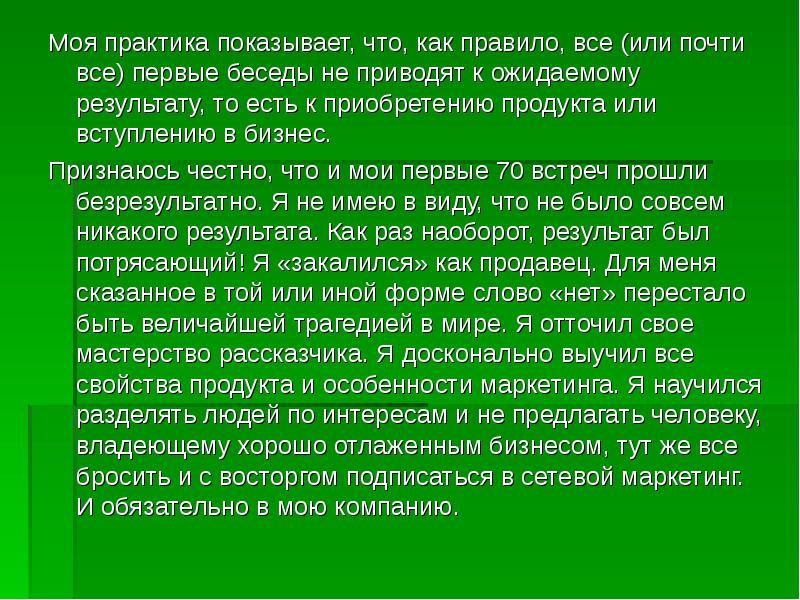 Моя практика показывает, что, как правило, все (или почти все) первые беседы не приводят к ожидаемому результату, то есть к приобретению продукта или вступлению в бизнес.

Признаюсь честно, что и мои первые 70 встреч прошли безрезультатно. Я не имею в виду, что не было совсем никакого результата. Как раз наоборот, результат был потрясающий! Я «закалился» как продавец. Для меня сказанное в той или иной форме слово «нет» перестало быть величайшей трагедией в мире. Я отточил свое мастерство рассказчика. Я досконально выучил все свойства продукта и особенности маркетинга. Я научился разделять людей по интересам и не предлагать человеку, владеющему хорошо отлаженным бизнесом, тут же все бросить и с восторгом подписаться в сетевой маркетинг. И обязательно в мою компанию.